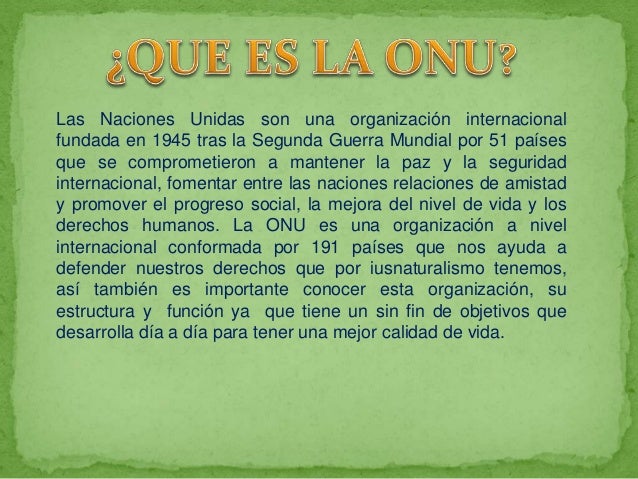 ¿QUE ES LA ONU?

Las Naciones Unidas son una organización internacional fundada en 1945 tras la Segunda Guerra Mundial por 51 países que se comprometieron a mantener la paz y la seguridad internacional, fomentar entre las naciones relaciones de amistad y promover el progreso social, la mejora del nivel de vida y los derechos humanos. La ONU es una organización a nivel internacional conformada por 191 países que nos ayuda a defender nuestros derechos que por iusnaturalismo tenemos, así también es importante conocer esta organización, su estructura y función ya que tiene un sin fin de objetivos que desarrolla día a día para tener una mejor calidad de vida.